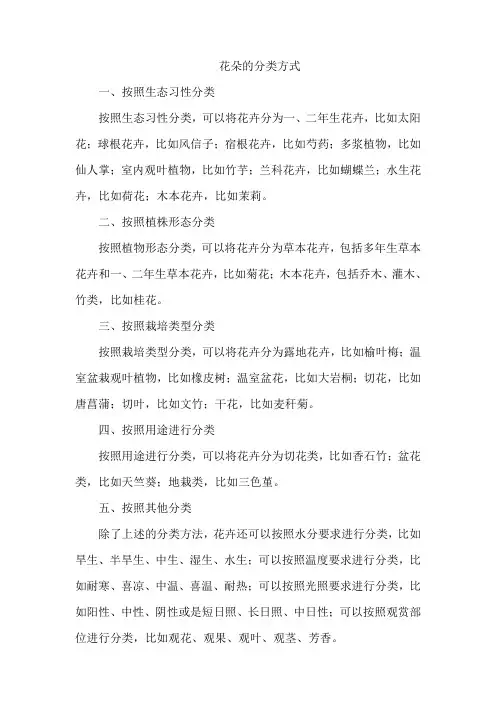 花朵的分类方式

一、按照生态习性分类

按照生态习性分类，可以将花卉分为一、二年生花卉，比如太阳花；球根花卉，比如风信子；宿根花卉，比如芍药；多浆植物，比如仙人掌；室内观叶植物，比如竹芋；兰科花卉，比如蝴蝶兰；水生花卉，比如荷花；木本花卉，比如茉莉。

二、按照植株形态分类

按照植物形态分类，可以将花卉分为草本花卉，包括多年生草本花卉和一、二年生草本花卉，比如菊花；木本花卉，包括乔木、灌木、竹类，比如桂花。

三、按照栽培类型分类

按照栽培类型分类，可以将花卉分为露地花卉，比如榆叶梅；温室盆栽观叶植物，比如橡皮树；温室盆花，比如大岩桐；切花，比如唐菖蒲；切叶，比如文竹；干花，比如麦秆菊。

四、按照用途进行分类

按照用途进行分类，可以将花卉分为切花类，比如香石竹；盆花类，比如天竺葵；地栽类，比如三色堇。

五、按照其他分类

除了上述的分类方法，花卉还可以按照水分要求进行分类，比如旱生、半旱生、中生、湿生、水生；可以按照温度要求进行分类，比如耐寒、喜凉、中温、喜温、耐热；可以按照光照要求进行分类，比如阳性、中性、阴性或是短日照、长日照、中日性；可以按照观赏部位进行分类，比如观花、观果、观叶、观茎、芳香。